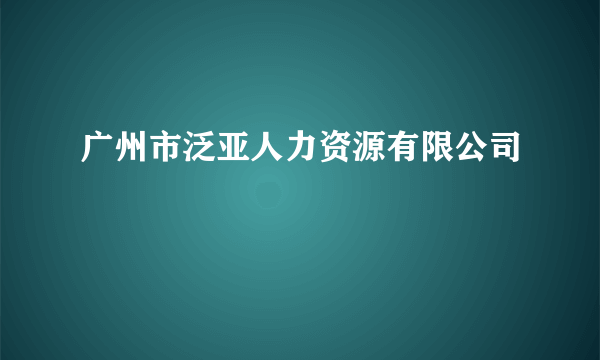 广州市泛亚人力资源有限公司